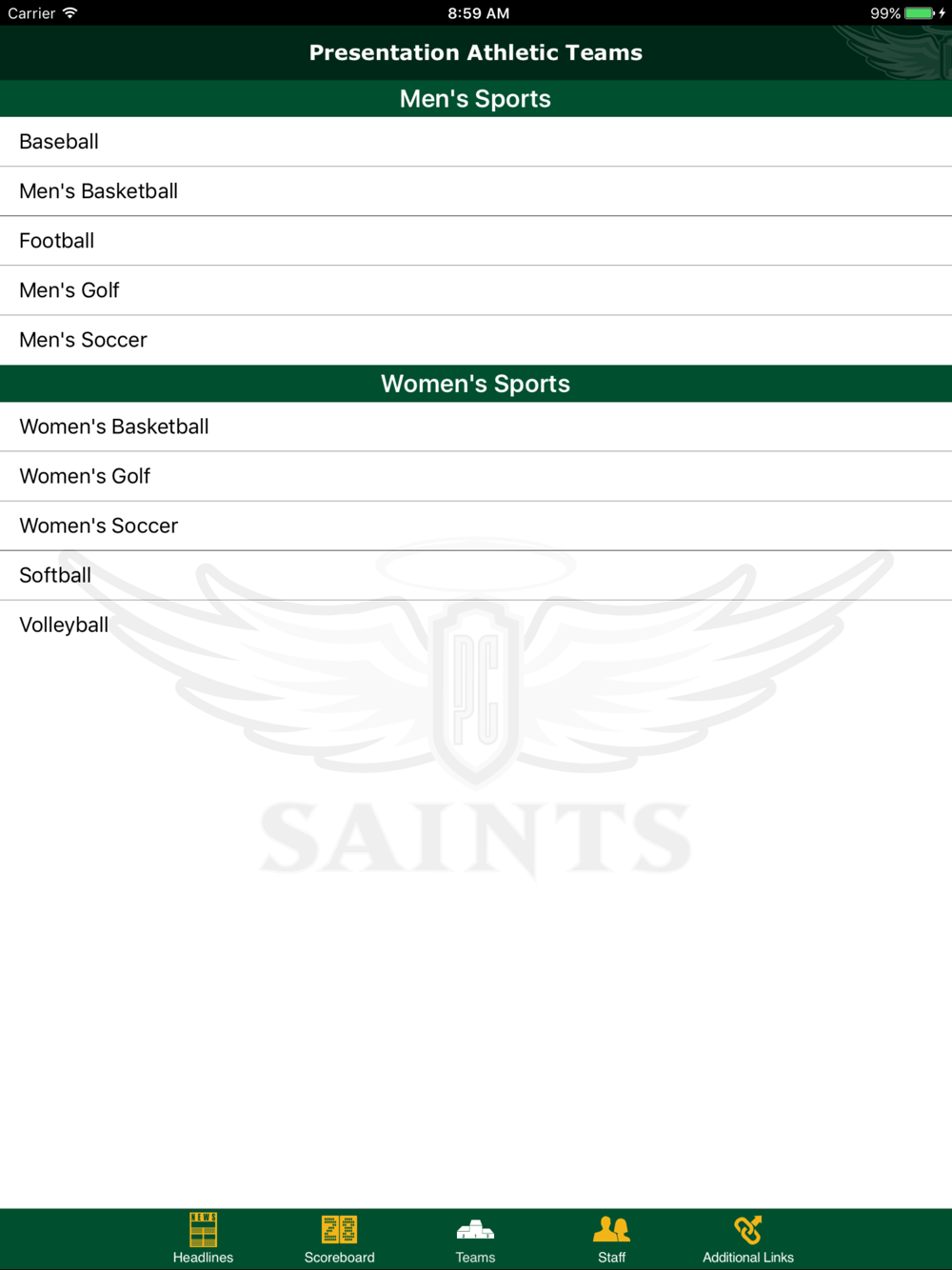 Carrier 8:59 AM 99%

Presentation Athletic Teams

Men's Sports

Baseball

Men's Basketball

Football

Men's Golf

Men's Soccer

Women's Sports

Women's Basketball

Women's Golf

Women's Soccer

Softball

Volleyball

PC

SAINTS

NEWS Headlines

Scoreboard

Teams

Staff

Additional Links